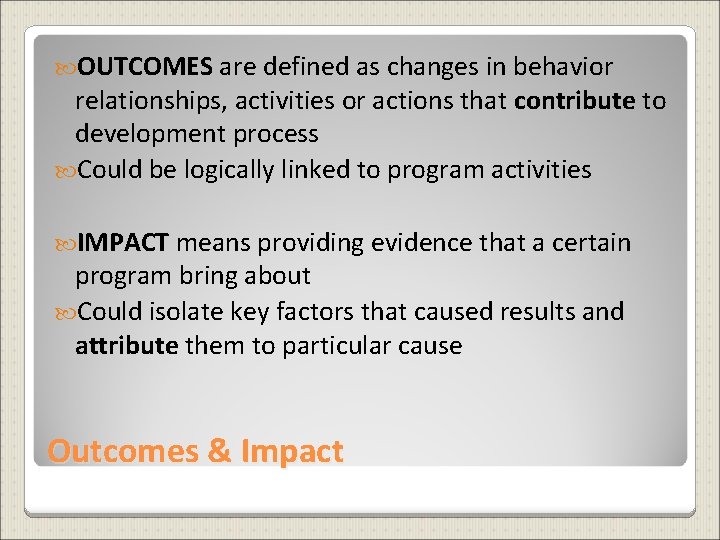 OUTCOMES are defined as changes in behavior relationships, activities or actions that contribute to development process

Could be logically linked to program activities

IMPACT means providing evidence that a certain program bring about

Could isolate key factors that caused results and attribute them to particular cause

Outcomes & Impact